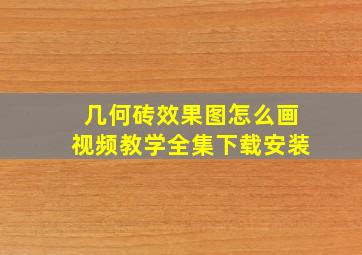 几何砖效果图怎么画
视频教学全集下载安装